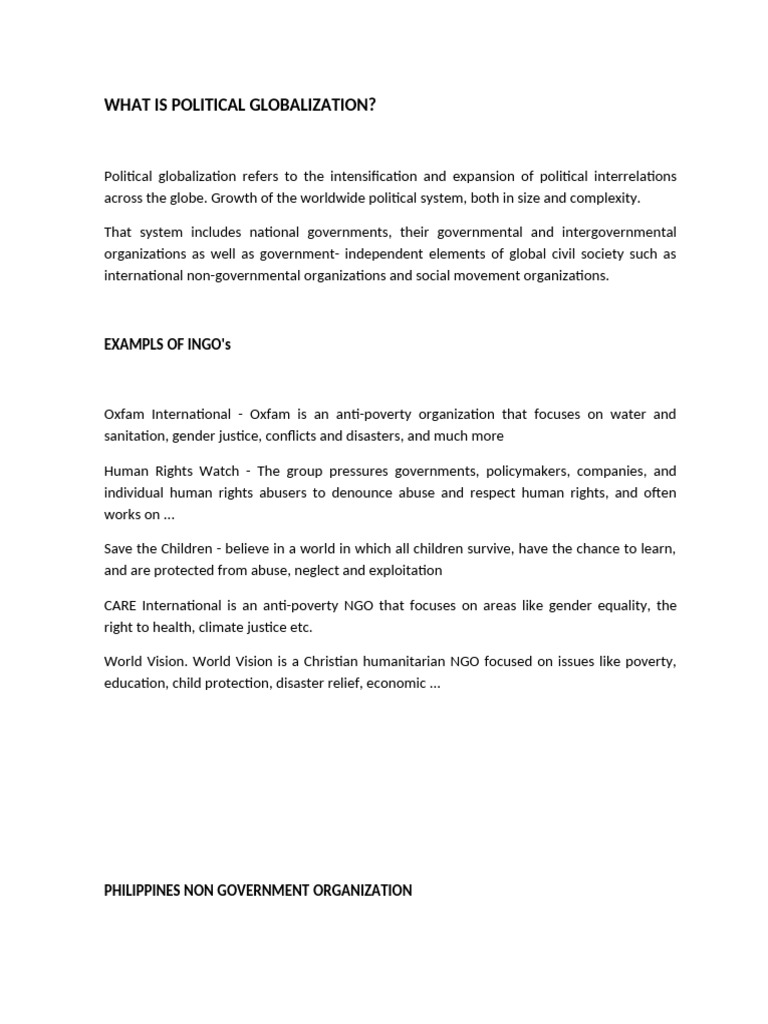 WHAT IS POLITICAL GLOBALIZATION?

Political globalization refers to the intensification and expansion of political interrelations across the globe. Growth of the worldwide political system, both in size and complexity.

That system includes national governments, their governmental and intergovernmental organizations as well as government- independent elements of global civil society such as international non-governmental organizations and social movement organizations.

EXAMPLS OF INGO's

Oxfam International - Oxfam is an anti-poverty organization that focuses on water and sanitation, gender justice, conflicts and disasters, and much more

Human Rights Watch - The group pressures governments, policymakers, companies, and individual human rights abusers to denounce abuse and respect human rights, and often works on ...

Save the Children - believe in a world in which all children survive, have the chance to learn, and are protected from abuse, neglect and exploitation

CARE International is an anti-poverty NGO that focuses on areas like gender equality, the right to health, climate justice etc.

World Vision. World Vision is a Christian humanitarian NGO focused on issues like poverty, education, child protection, disaster relief, economic ...

PHILIPPINES NON GOVERNMENT ORGANIZATION